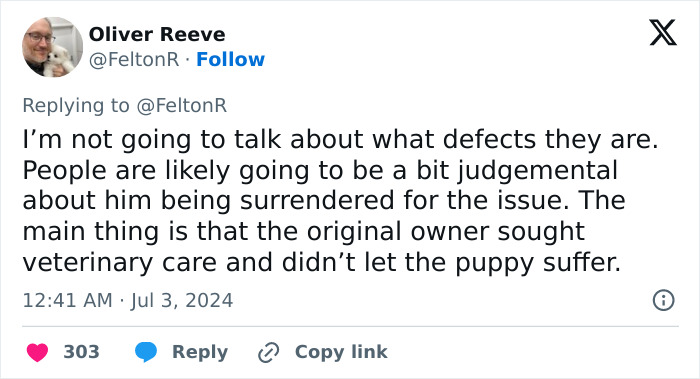 Oliver Reeve
@FeltonR · Follow

Replying to @FeltonR

I’m not going to talk about what defects they are. People are likely going to be a bit judgemental about him being surrendered for the issue. The main thing is that the original owner sought veterinary care and didn’t let the puppy suffer.

12:41 AM · Jul 3, 2024

303 Reply Copy link